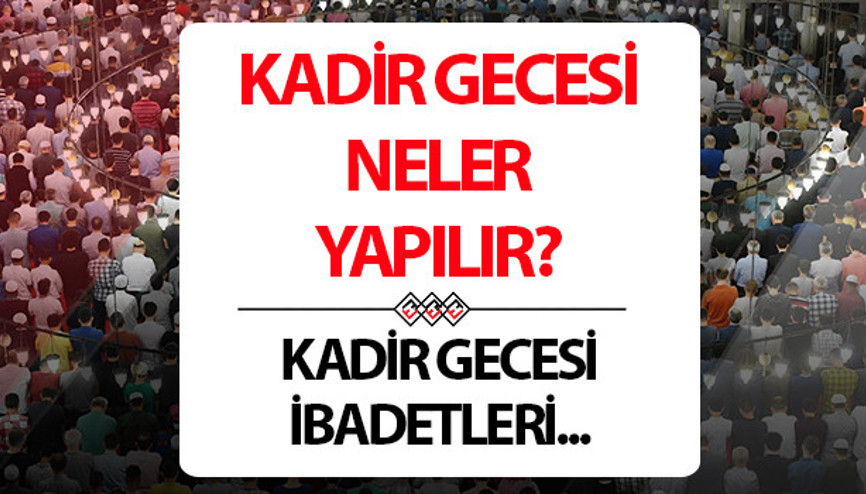 KADİR GECESİ NELER YAPILIR?

KADİR GECESİ İBADETLERİ...